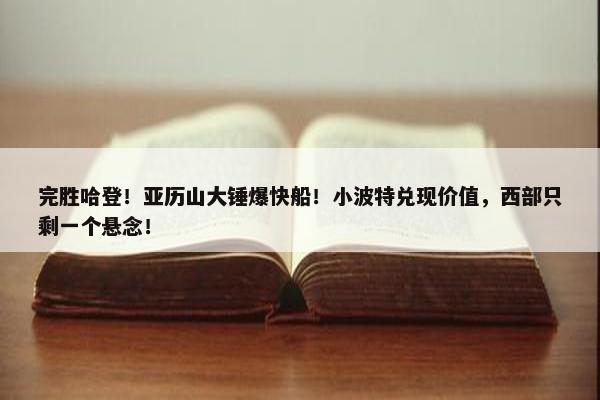 完胜哈登！亚历山大锤爆快船！小波特兑现价值，西部只剩一个悬念！